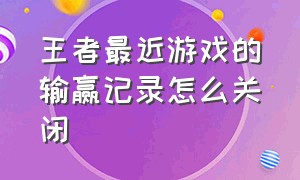 王者最近游戏的输赢记录怎么关闭